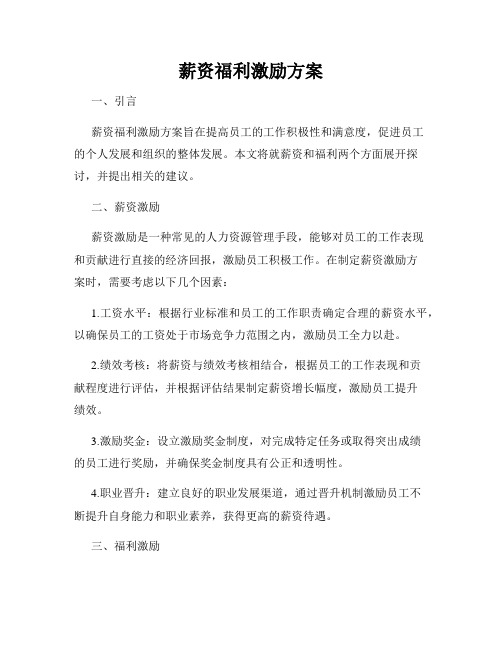 薪资福利激励方案

一、引言

薪资福利激励方案旨在提高员工的工作积极性和满意度，促进员工的个人发展和组织的整体发展。本文将就薪资和福利两个方面展开探讨，并提出相关的建议。

二、薪资激励

薪资激励是一种常见的人力资源管理手段，能够对员工的工作表现和贡献进行直接的经济回报，激励员工积极工作。在制定薪资激励方案时，需要考虑以下几个因素：

1.工资水平：根据行业标准和员工的工作职责确定合理的薪资水平，以确保员工的工资处于市场竞争力范围之内，激励员工全力以赴。

2.绩效考核：将薪资与绩效考核相结合，根据员工的工作表现和贡献程度进行评估，并根据评估结果制定薪资增长幅度，激励员工提升绩效。

3.激励奖金：设立激励奖金制度，对完成特定任务或取得突出成绩的员工进行奖励，并确保奖金制度具有公正和透明性。

4.职业晋升：建立良好的职业发展渠道，通过晋升机制激励员工不断提升自身能力和职业素养，获得更高的薪资待遇。

三、福利激励